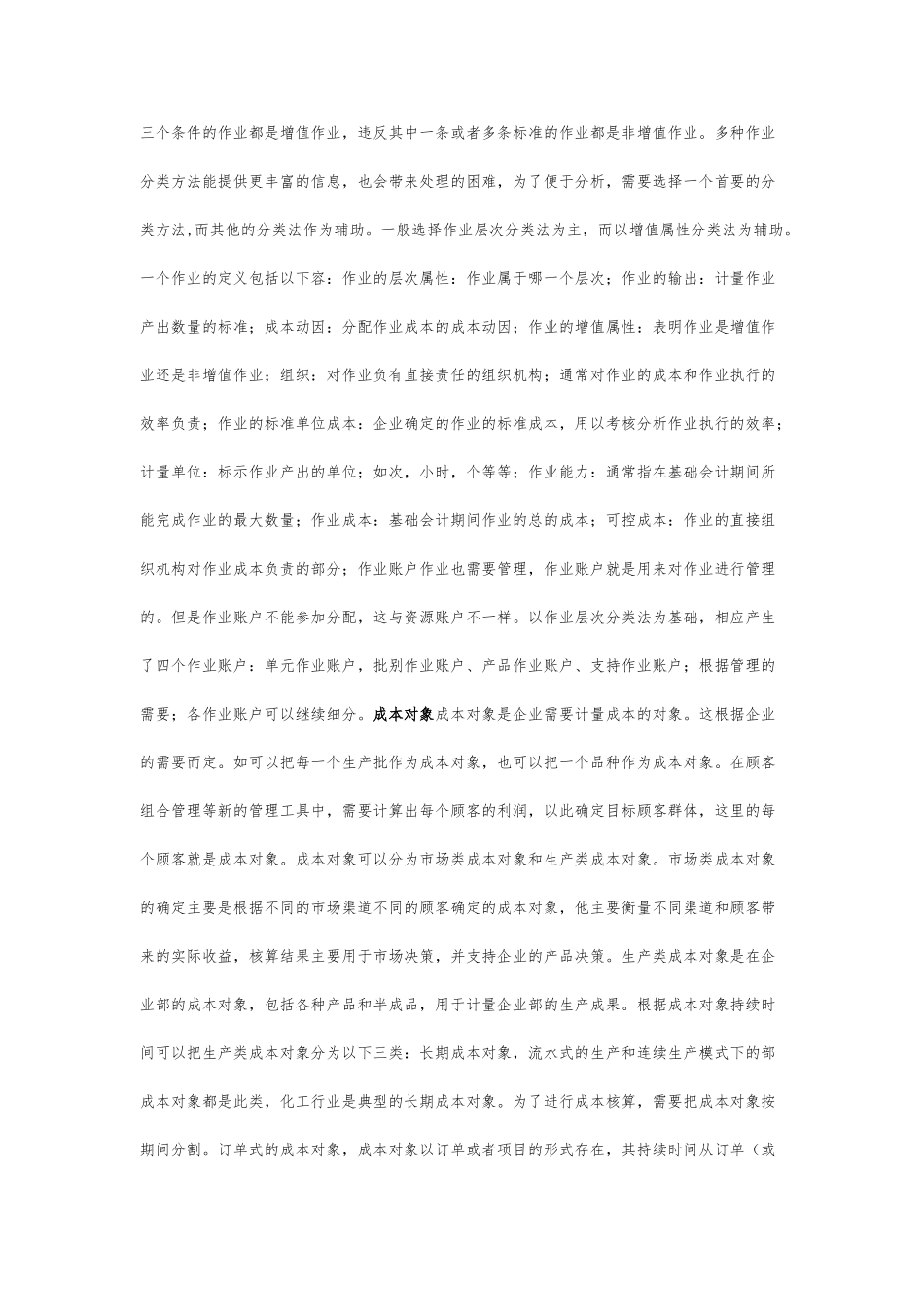 三个条件的作业都是增值作业，违反其中一条或者多条标准的作业都是非增值作业。多种作业分类方法能提供更丰富的信息，也会带来处理的困难，为了便于分析，需要选择一个首要的分类方法,而其他的分类法作为辅助。一般选择作业层次分类法为主，而以增值属性分类法为辅助。一个作业的定义包括以下容：作业的层次属性：作业属于哪一个层次；作业的输出：计量作业产出数量的标准；成本动因：分配作业成本的成本动因；作业的增值属性：表明作业是增值作业还是非增值作业；组织：对作业负有直接责任的组织机构；通常对作业的成本和作业执行的效率负责；作业的标准单位成本：企业确定的作业的标准成本，用以考核分析作业执行的效率；计量单位：标示作业产出的单位；如次，小时，个等等；作业能力：通常指在基础会计期间所能完成作业的最大数量；作业成本：基础会计期间作业的总的成本；可控成本：作业的直接组织机构对作业成本负责的部分；作业账户作业也需要管理，作业账户就是用来对作业进行管理的。但是作业账户不能参加分配，这与资源账户不一样。以作业层次分类法为基础，相应产生了四个作业账户：单元作业账户，批别作业账户、产品作业账户、支持作业账户；根据管理的需要；各作业账户可以继续细分。成本对象成本对象是企业需要计量成本的对象。这根据企业的需要而定。如可以把每一个生产批作为成本对象，也可以把一个品种作为成本对象。在顾客组合管理等新的管理工具中，需要计算出每个顾客的利润，以此确定目标顾客群体，这里的每个顾客就是成本对象。成本对象可以分为市场类成本对象和生产类成本对象。市场类成本对象的确定主要是根据不同的市场渠道不同的顾客确定的成本对象，他主要衡量不同渠道和顾客带来的实际收益，核算结果主要用于市场决策，并支持企业的产品决策。生产类成本对象是在企业部的成本对象，包括各种产品和半成品，用于计量企业部的生产成果。根据成本对象持续时间可以把生产类成本对象分为以下三类：长期成本对象，流水式的生产和连续生产模式下的部成本对象都是此类，化工行业是典型的长期成本对象。为了进行成本核算，需要把成本对象按期间分割。订单式的成本对象，成本对象以订单或者项目的形式存在，其持续时间从订单（或